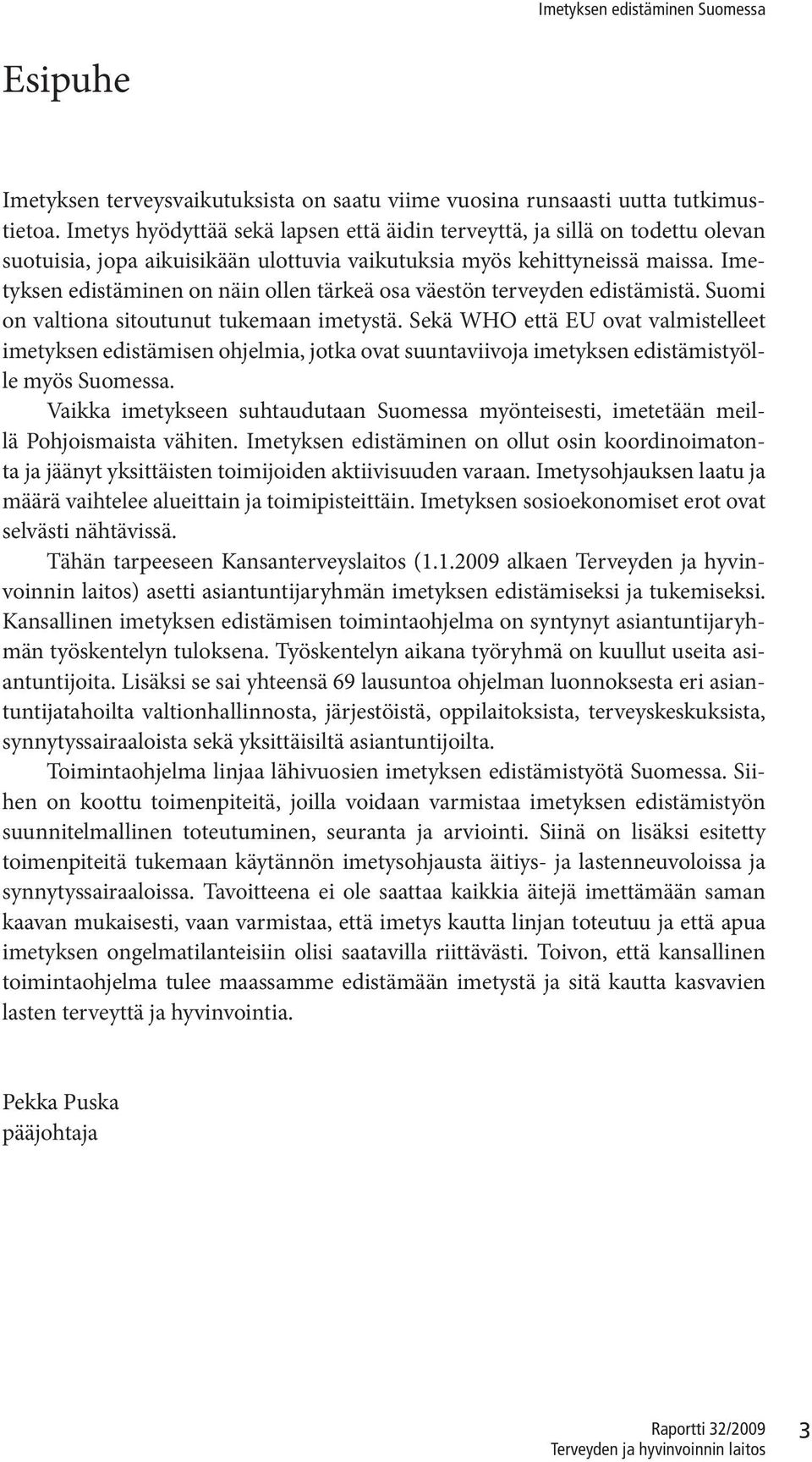 Imetyksen edistäminen Suomessa

Esipuhe

Imetyksen terveysvaikutuksista on saatu viime vuosina runsaasti uutta tutkimustietoa. Imetys hyödyttää sekä lapsen että äidin terveyttä, ja sillä on todettu olevan suotuisia, jopa aikuisikään ulottuvia vaikutuksia myös kehittyneissä maissa. Imetyksen edistäminen on näin ollen tärkeä osa väestön terveyden edistämistä. Suomi on valtiona sitoutunut tukemaan imetystä. Sekä WHO että EU ovat valmistelleet imetyksen edistämisen ohjelmia, jotka ovat suuntaviivoja imetyksen edistämistyölle myös Suomessa.

Vaikka imetykseen suhtaudutaan Suomessa myönteisesti, imetetään meillä Pohjoismaista vähiten. Imetyksen edistäminen on ollut osin koordinoimatonta ja jäänyt yksittäisten toimijoiden aktiivisuuden varaan. Imetysohjauksen laatu ja määrä vaihtelee alueittain ja toimipisteittäin. Imetyksen sosioekonomiset erot ovat selvästi nähtävissä.

Tähän tarpeeseen Kansanterveyslaitos (1.1.2009 alkaen Terveyden ja hyvinvoinnin laitos) asetti asiantuntijaryhmän imetyksen edistämiseksi ja tukemiseksi. Kansallinen imetyksen edistämisen toimintaohjelma on syntynyt asiantuntijaryhmän työskentelyn tuloksena. Työskentelyn aikana työryhmä on kuullut useita asiantuntijoita. Lisäksi se sai yhteensä 69 lausuntoa ohjelman luonnoksesta eri asiantuntijatahoilta valtionhallinnosta, järjestöistä, oppilaitoksista, terveyskeskuksista, synnytyssairaaloista sekä yksittäisiltä asiantuntijoilta.

Toimintaohjelma linjaa lähivuosien imetyksen edistämistyötä Suomessa. Siihen on koottu toimenpiteitä, joilla voidaan varmistaa imetyksen edistämistyön suunnitelmallinen toteutuminen, seuranta ja arviointi. Siinä on lisäksi esitetty toimenpiteitä tukemaan käytännön imetysohjausta äitiys- ja lastenneuvoloissa ja synnytyssairaaloissa. Tavoitteena ei ole saattaa kaikkia äitejä imettämään saman kaavan mukaisesti, vaan varmistaa, että imetys kautta linjan toteutuu ja että apua imetyksen ongelmatilanteisiin olisi saatavilla riittävästi. Toivon, että kansallinen toimintaohjelma tulee maassamme edistämään imetystä ja sitä kautta kasvavien lasten terveyttä ja hyvinvointia.

Pekka Puska
pääjohtaja

Raportti 32/2009
Terveyden ja hyvinvoinnin laitos
3